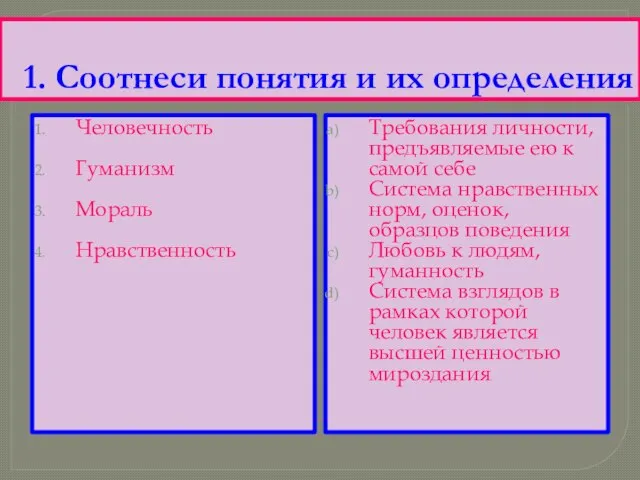 1. Соотнеси понятия и их определения

1. Человечность
2. Гуманизм
3. Мораль
4. Нравственность

a) Требования личности, предъявляемые ею к самой себе
b) Система нравственных норм, оценок, образцов поведения
c) Любовь к людям, гуманность
d) Система взглядов в рамках которой человек является высшей ценностью мироздания